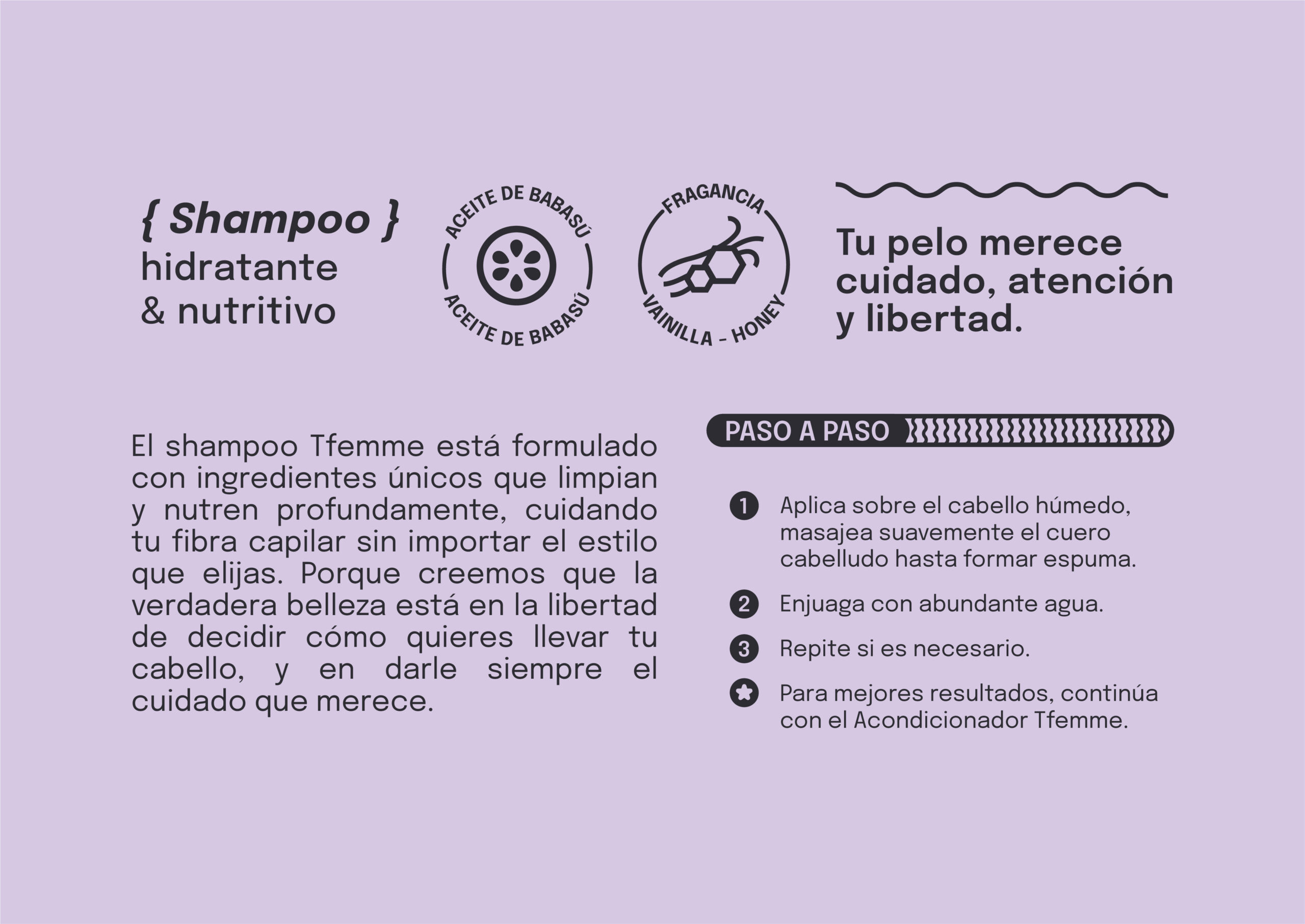 { Shampoo }
hidratante
& nutritivo

ACEITE DE BABASÚ
ACEITE DE BABASÚ

FRAGANCIA
VAINILLA - HONEY

Tu pelo merece cuidado, atención y libertad.

El shampoo Tfemme está formulado con ingredientes únicos que limpian y nutren profundamente, cuidando tu fibra capilar sin importar el estilo que elijas. Porque creemos que la verdadera belleza está en la libertad de decidir cómo quieres llevar tu cabello, y en darle siempre el cuidado que merece.

PASO A PASO

1 Aplica sobre el cabello húmedo, masajea suavemente el cuero cabelludo hasta formar espuma.

2 Enjuaga con abundante agua.

3 Repite si es necesario.

Para mejores resultados, continúa con el Acondicionador Tfemme.